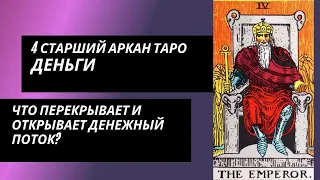 4 СТАРШИЙ АРКАН ТАРО
ДЕНЬГИ

ЧТО ПЕРЕКРЫВАЕТ И ОТКРЫВАЕТ ДЕНЕЖНЫЙ ПОТОК?

IV

THE EMPEROR.